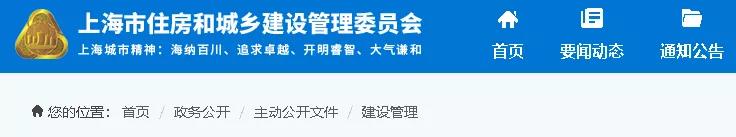 上海市住房和城乡建设管理委员会
上海城市精神：海纳百川、追求卓越、开明睿智、大气谦和

首页 要闻动态 通知公告

您的位置： 首页 / 政务公开 / 主动公开文件 / 建设管理